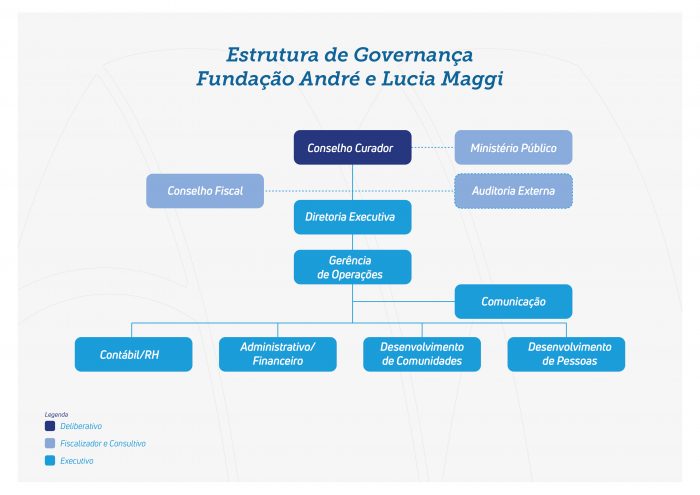 Estrutura de Governança
Fundação André e Lucia Maggi

Conselho Curador

Ministério Público

Conselho Fiscal

Auditoria Externa

Diretoria Executiva

Gerência de Operações

Comunicação

Contábil/RH

Administrativo/ Financeiro

Desenvolvimento de Comunidades

Desenvolvimento de Pessoas

Legenda
Deliberativo
Fiscalizador e Consultivo
Executivo